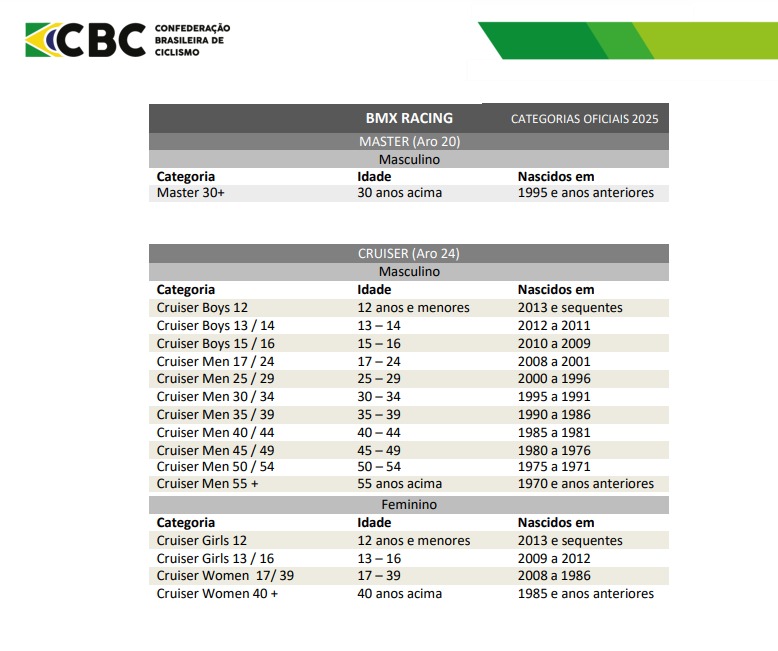 CBC CONFEDERAÇÃO BRASILEIRA DE CICLISMO

BMX RACING CATEGORIAS OFICIAIS 2025

MASTER (Aro 20)

Masculino

| Categoria | Idade | Nascidos em |
|---|---|---|
| Master 30+ | 30 anos acima | 1995 e anos anteriores |

CRUISER (Aro 24)

Masculino

| Categoria | Idade | Nascidos em |
|---|---|---|
| Cruiser Boys 12 | 12 anos e menores | 2013 e sequentes |
| Cruiser Boys 13 / 14 | 13 – 14 | 2012 a 2011 |
| Cruiser Boys 15 / 16 | 15 – 16 | 2010 a 2009 |
| Cruiser Men 17 / 24 | 17 – 24 | 2008 a 2001 |
| Cruiser Men 25 / 29 | 25 – 29 | 2000 a 1996 |
| Cruiser Men 30 / 34 | 30 – 34 | 1995 a 1991 |
| Cruiser Men 35 / 39 | 35 – 39 | 1990 a 1986 |
| Cruiser Men 40 / 44 | 40 – 44 | 1985 a 1981 |
| Cruiser Men 45 / 49 | 45 – 49 | 1980 a 1976 |
| Cruiser Men 50 / 54 | 50 – 54 | 1975 a 1971 |
| Cruiser Men 55 + | 55 anos acima | 1970 e anos anteriores |

Feminino

| Categoria | Idade | Nascidos em |
|---|---|---|
| Cruiser Girls 12 | 12 anos e menores | 2013 e sequentes |
| Cruiser Girls 13 / 16 | 13 – 16 | 2009 a 2012 |
| Cruiser Women 17/ 39 | 17 – 39 | 2008 a 1986 |
| Cruiser Women 40 + | 40 anos acima | 1985 e anos anteriores |